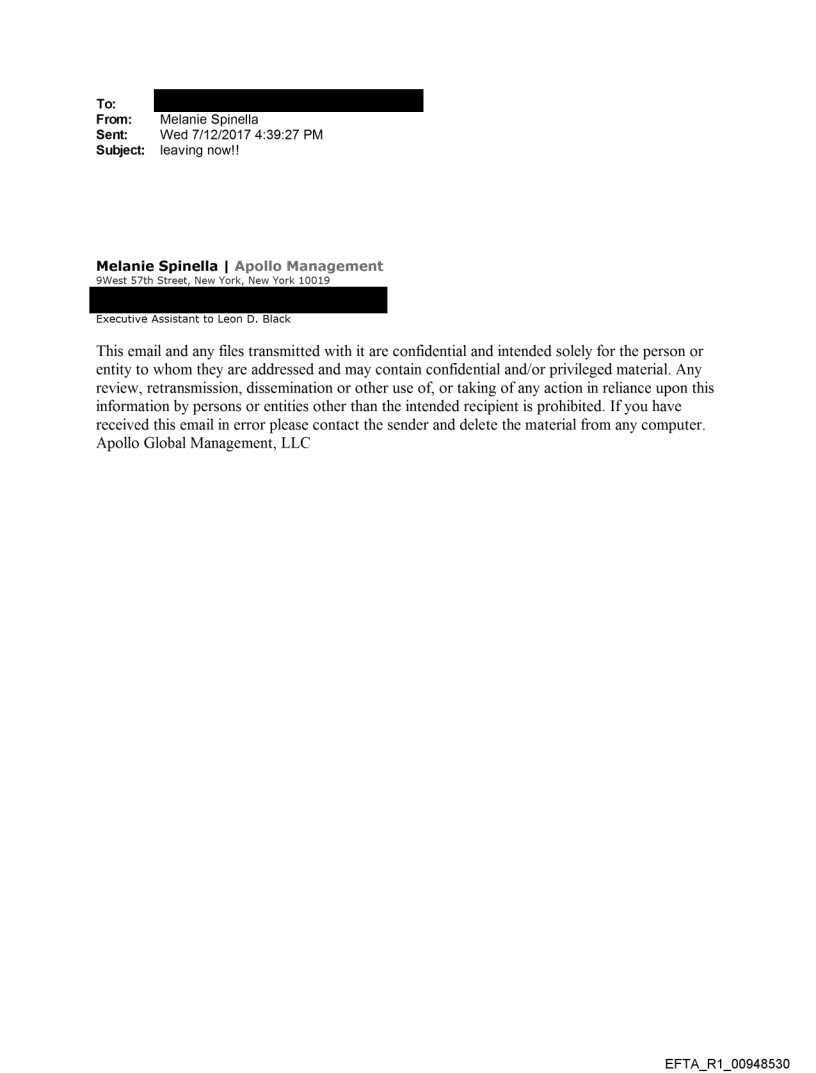 To:
From: Melanie Spinella
Sent: Wed 7/12/2017 4:39:27 PM
Subject: leaving now!!

Melanie Spinella | Apollo Management
9West 57th Street, New York, New York 10019

Executive Assistant to Leon D. Black

This email and any files transmitted with it are confidential and intended solely for the person or entity to whom they are addressed and may contain confidential and/or privileged material. Any review, retransmission, dissemination or other use of, or taking of any action in reliance upon this information by persons or entities other than the intended recipient is prohibited. If you have received this email in error please contact the sender and delete the material from any computer. Apollo Global Management, LLC

EFTA_R1_00948530